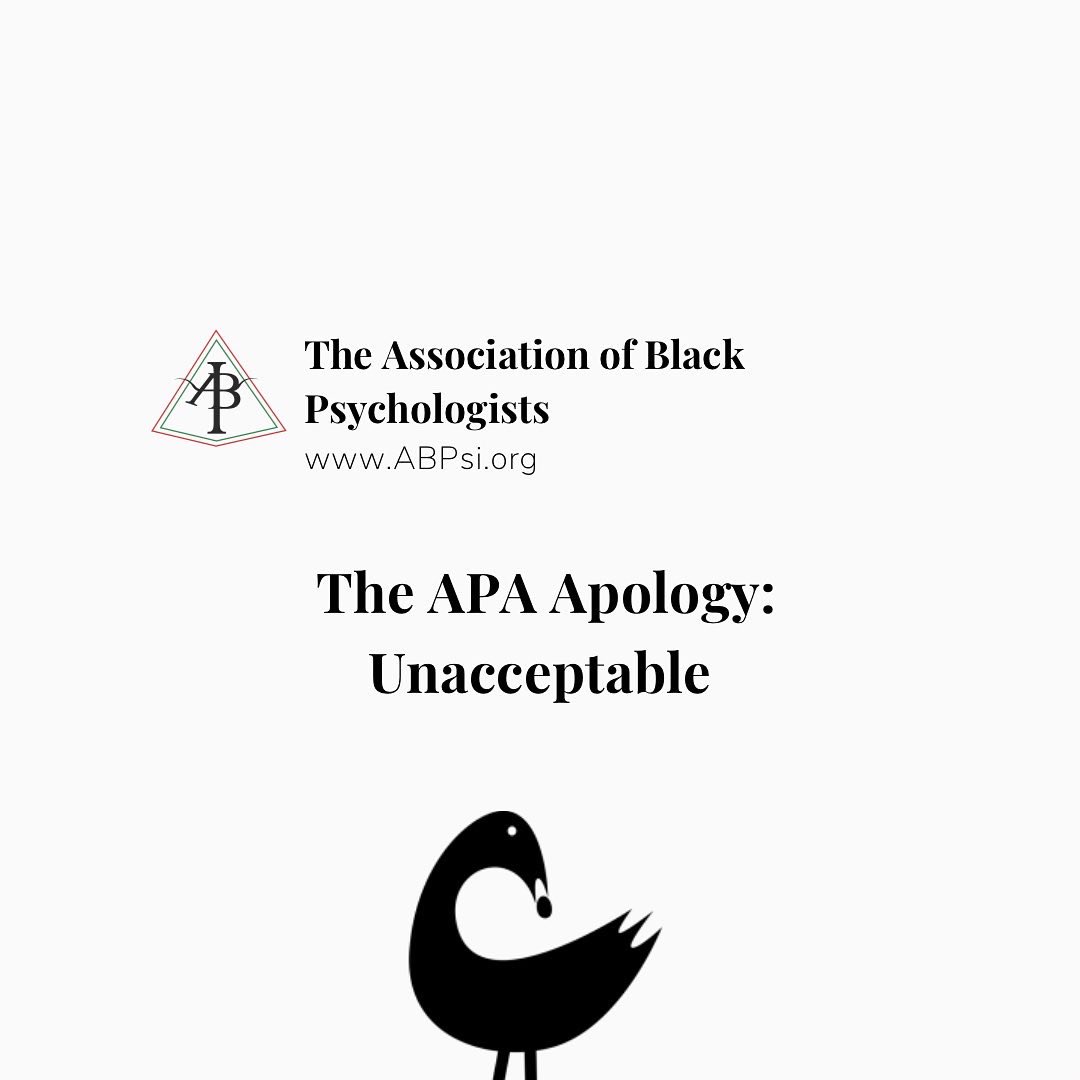 ABP

The Association of Black Psychologists
www.ABPsi.org

The APA Apology:
Unacceptable